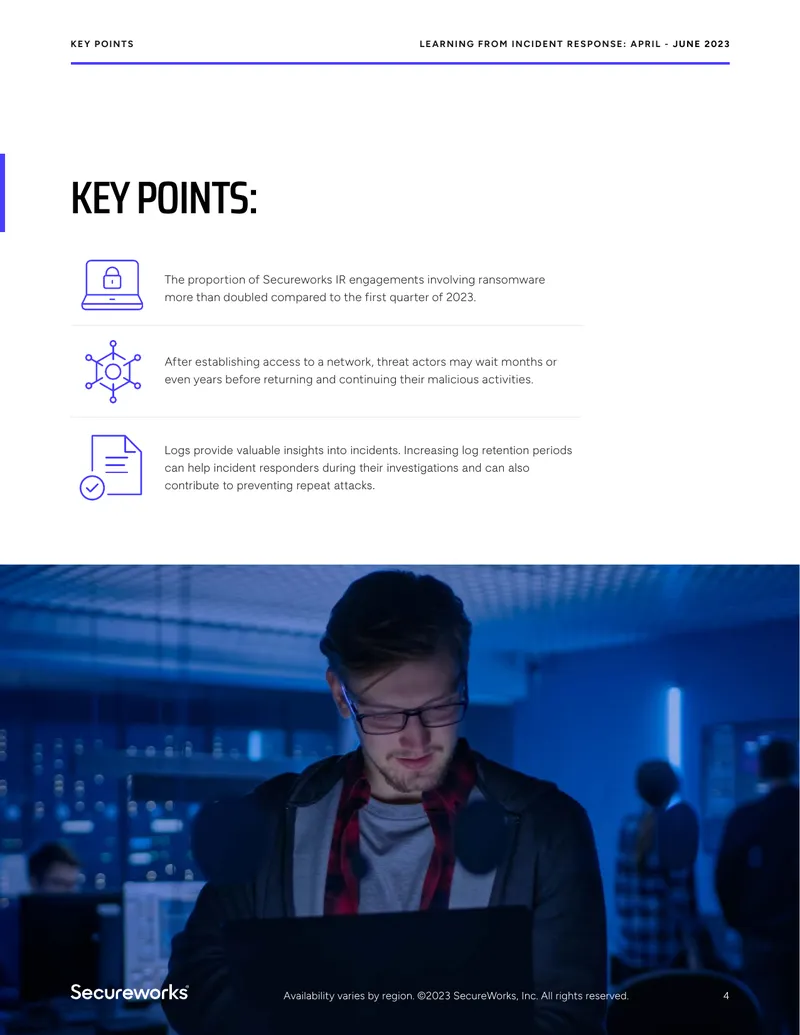 KEY POINTS

LEARNING FROM INCIDENT RESPONSE: APRIL - JUNE 2023

KEY POINTS:

The proportion of Secureworks IR engagements involving ransomware more than doubled compared to the first quarter of 2023.

After establishing access to a network, threat actors may wait months or even years before returning and continuing their malicious activities.

Logs provide valuable insights into incidents. Increasing log retention periods can help incident responders during their investigations and can also contribute to preventing repeat attacks.

Secureworks

Availability varies by region. ©2023 SecureWorks, Inc. All rights reserved.

4